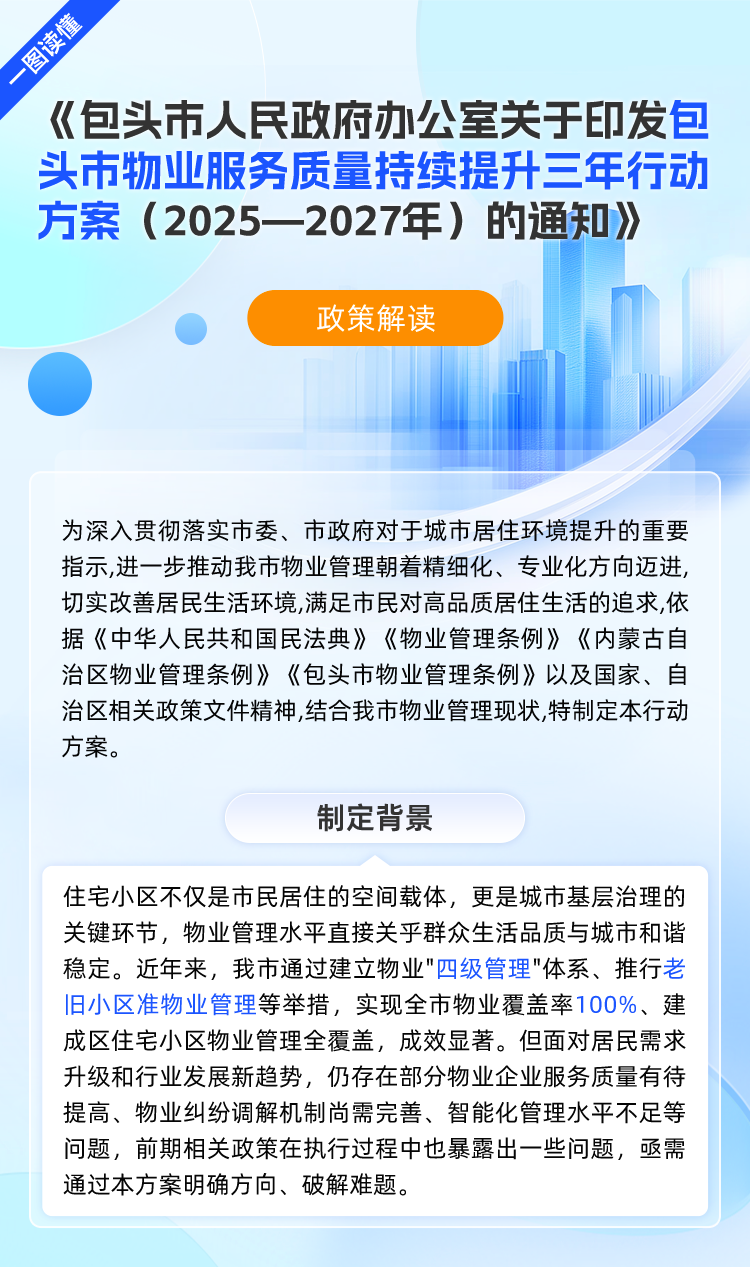 一图读懂

《包头市人民政府办公室关于印发包头市物业服务质量持续提升三年行动方案（2025—2027年）的通知》

政策解读

为深入贯彻落实市委、市政府对于城市居住环境提升的重要指示,进一步推动我市物业管理朝着精细化、专业化方向迈进,切实改善居民生活环境,满足市民对高品质居住生活的追求,依据《中华人民共和国民法典》《物业管理条例》《内蒙古自治区物业管理条例》《包头市物业管理条例》以及国家、自治区相关政策文件精神,结合我市物业管理现状,特制定本行动方案。

制定背景

住宅小区不仅是市民居住的空间载体，更是城市基层治理的关键环节，物业管理水平直接关乎群众生活品质与城市和谐稳定。近年来，我市通过建立物业"四级管理"体系、推行老旧小区准物业管理等举措，实现全市物业覆盖率100%、建成区住宅小区物业管理全覆盖，成效显著。但面对居民需求升级和行业发展新趋势，仍存在部分物业企业服务质量有待提高、物业纠纷调解机制尚需完善、智能化管理水平不足等问题，前期相关政策在执行过程中也暴露出一些问题，亟需通过本方案明确方向、破解难题。